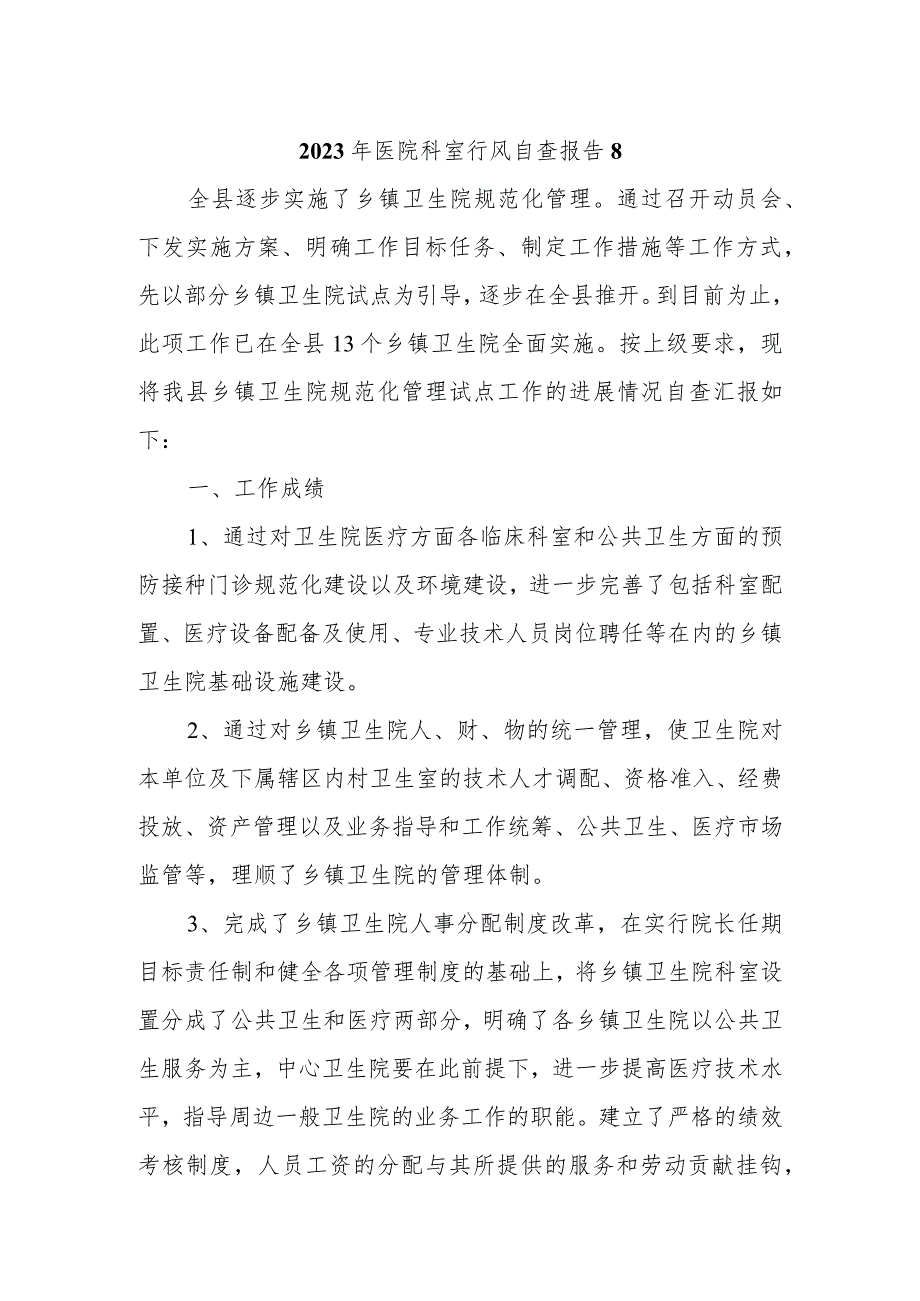 2023年医院科室行风自查报告8

全县逐步实施了乡镇卫生院规范化管理。通过召开动员会、下发实施方案、明确工作目标任务、制定工作措施等工作方式，先以部分乡镇卫生院试点为引导，逐步在全县推开。到目前为止，此项工作已在全县13个乡镇卫生院全面实施。按上级要求，现将我县乡镇卫生院规范化管理试点工作的进展情况自查汇报如下：

一、工作成绩

1、通过对卫生院医疗方面各临床科室和公共卫生方面的预防接种门诊规范化建设以及环境建设，进一步完善了包括科室配置、医疗设备配备及使用、专业技术人员岗位聘任等在内的乡镇卫生院基础设施建设。

2、通过对乡镇卫生院人、财、物的统一管理，使卫生院对本单位及下属辖区内村卫生室的技术人才调配、资格准入、经费投放、资产管理以及业务指导和工作统筹、公共卫生、医疗市场监管等，理顺了乡镇卫生院的管理体制。

3、完成了乡镇卫生院人事分配制度改革，在实行院长任期目标责任制和健全各项管理制度的基础上，将乡镇卫生院科室设置分成了公共卫生和医疗两部分，明确了各乡镇卫生院以公共卫生服务为主，中心卫生院要在此前提下，进一步提高医疗技术水平，指导周边一般卫生院的业务工作的职能。建立了严格的绩效考核制度，人员工资的分配与其所提供的服务和劳动贡献挂钩，